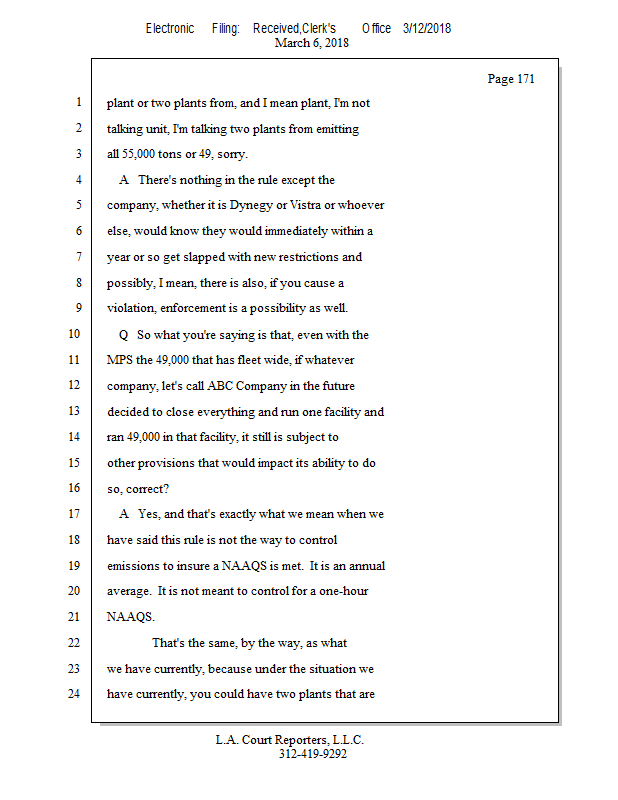 Electronic Filing: Received,Clerk's Office 3/12/2018
March 6, 2018

Page 171

1 plant or two plants from, and I mean plant, I'm not
2 talking unit, I'm talking two plants from emitting
3 all 55,000 tons or 49, sorry.
4 A There's nothing in the rule except the
5 company, whether it is Dynegy or Vistra or whoever
6 else, would know they would immediately within a
7 year or so get slapped with new restrictions and
8 possibly, I mean, there is also, if you cause a
9 violation, enforcement is a possibility as well.
10 Q So what you're saying is that, even with the
11 MPS the 49,000 that has fleet wide, if whatever
12 company, let's call ABC Company in the future
13 decided to close everything and run one facility and
14 ran 49,000 in that facility, it still is subject to
15 other provisions that would impact its ability to do
16 so, correct?
17 A Yes, and that's exactly what we mean when we
18 have said this rule is not the way to control
19 emissions to insure a NAAQS is met. It is an annual
20 average. It is not meant to control for a one-hour
21 NAAQS.
22 That's the same, by the way, as what
23 we have currently, because under the situation we
24 have currently, you could have two plants that are

L.A. Court Reporters, L.L.C.
312-419-9292